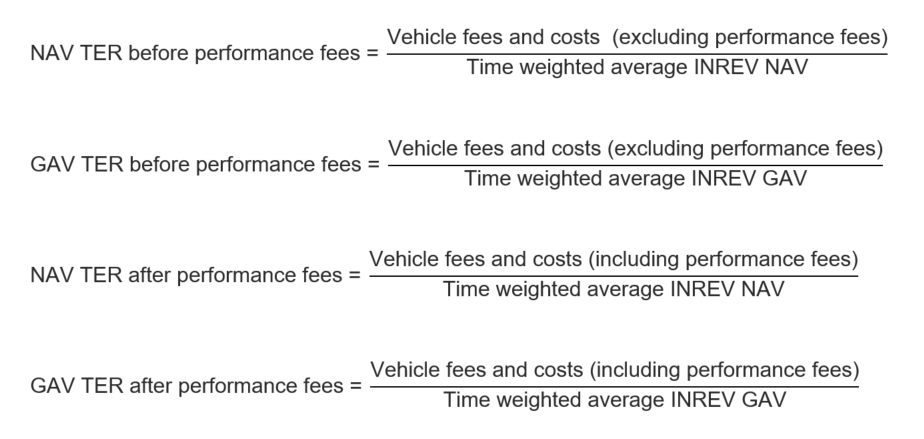 $\text{NAV TER before performance fees} = \frac{\text{Vehicle fees and costs (excluding performance fees)}}{\text{Time weighted average INREV NAV}}$

$\text{GAV TER before performance fees} = \frac{\text{Vehicle fees and costs (excluding performance fees)}}{\text{Time weighted average INREV GAV}}$

$\text{NAV TER after performance fees} = \frac{\text{Vehicle fees and costs (including performance fees)}}{\text{Time weighted average INREV NAV}}$

$\text{GAV TER after performance fees} = \frac{\text{Vehicle fees and costs (including performance fees)}}{\text{Time weighted average INREV GAV}}$